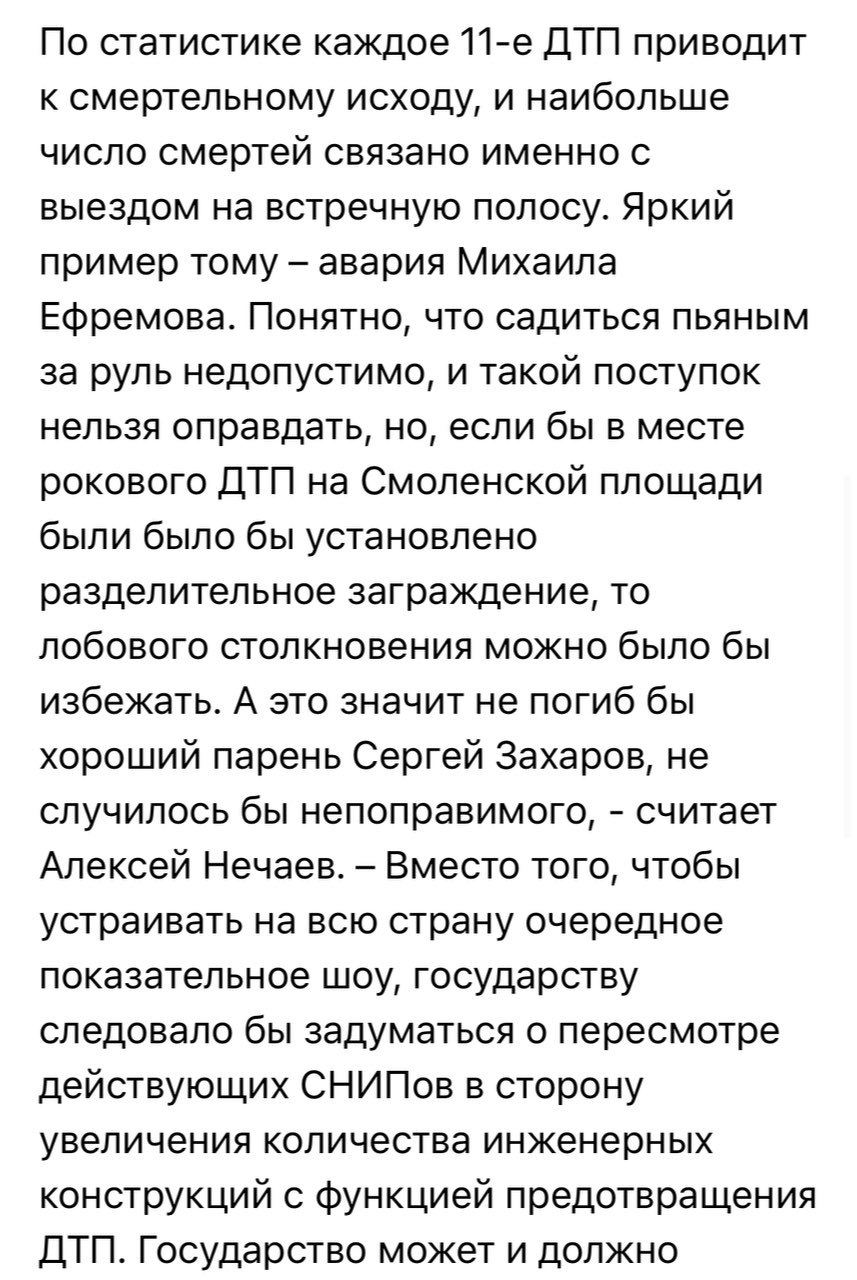 По статистике каждое 11-е ДТП приводит к смертельному исходу, и наибольше число смертей связано именно с выездом на встречную полосу. Яркий пример тому – авария Михаила Ефремова. Понятно, что садиться пьяным за руль недопустимо, и такой поступок нельзя оправдать, но, если бы в месте рокового ДТП на Смоленской площади были было бы установлено разделительное заграждение, то лобового столкновения можно было бы избежать. А это значит не погиб бы хороший парень Сергей Захаров, не случилось бы непоправимого, - считает Алексей Нечаев. – Вместо того, чтобы устраивать на всю страну очередное показательное шоу, государству следовало бы задуматься о пересмотре действующих СНИПов в сторону увеличения количества инженерных конструкций с функцией предотвращения ДТП. Государство может и должно